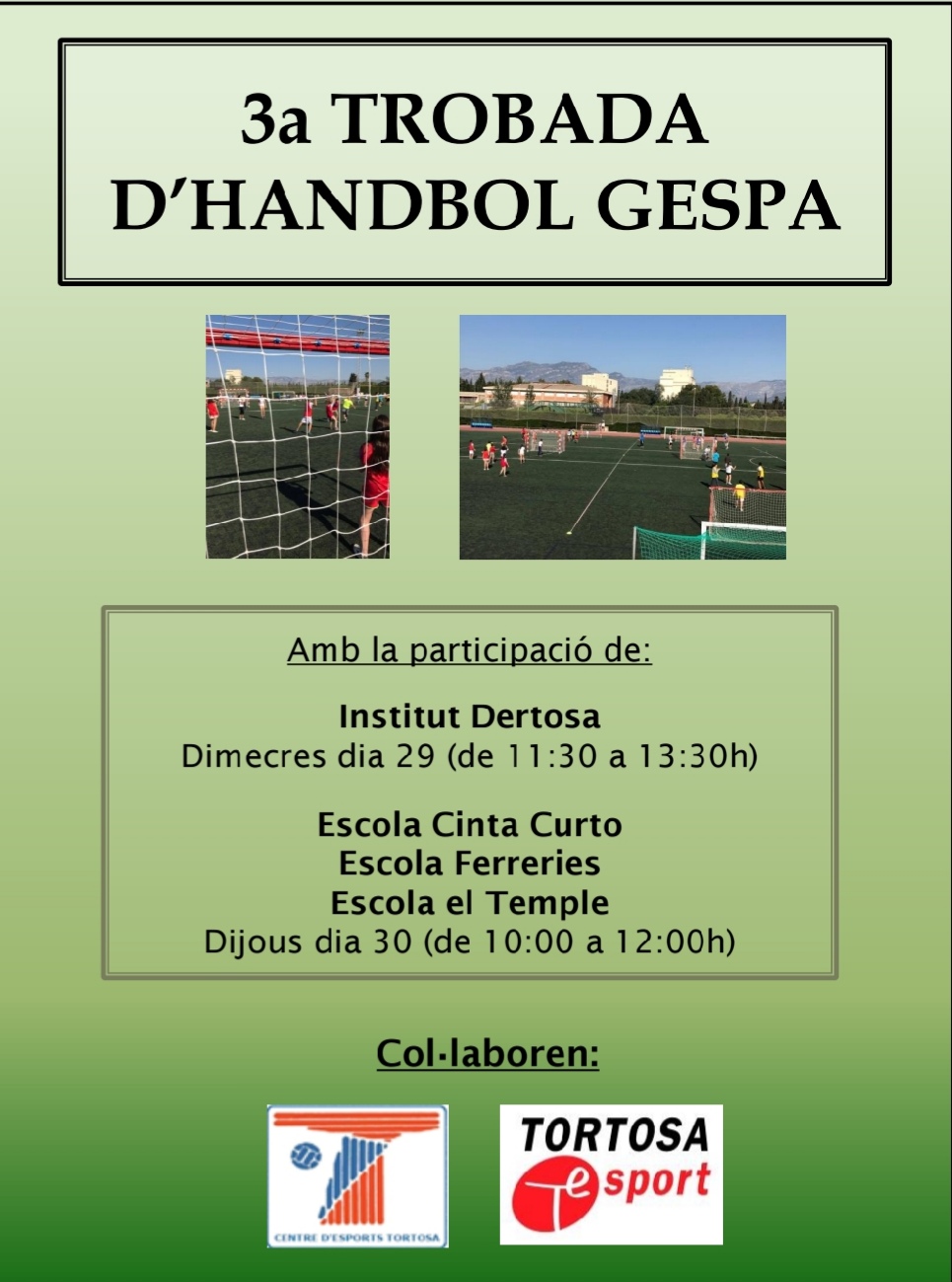 3a TROBADA D'HANDBOL GESPA

Amb la participació de:

Institut Dertosa
Dimecres dia 29 (de 11:30 a 13:30h)

Escola Cinta Curto
Escola Ferreries
Escola el Temple
Dijous dia 30 (de 10:00 a 12:00h)

Col·laboren:

CENTRE D'ESPORTS TORTOSA

TORTOSA esport